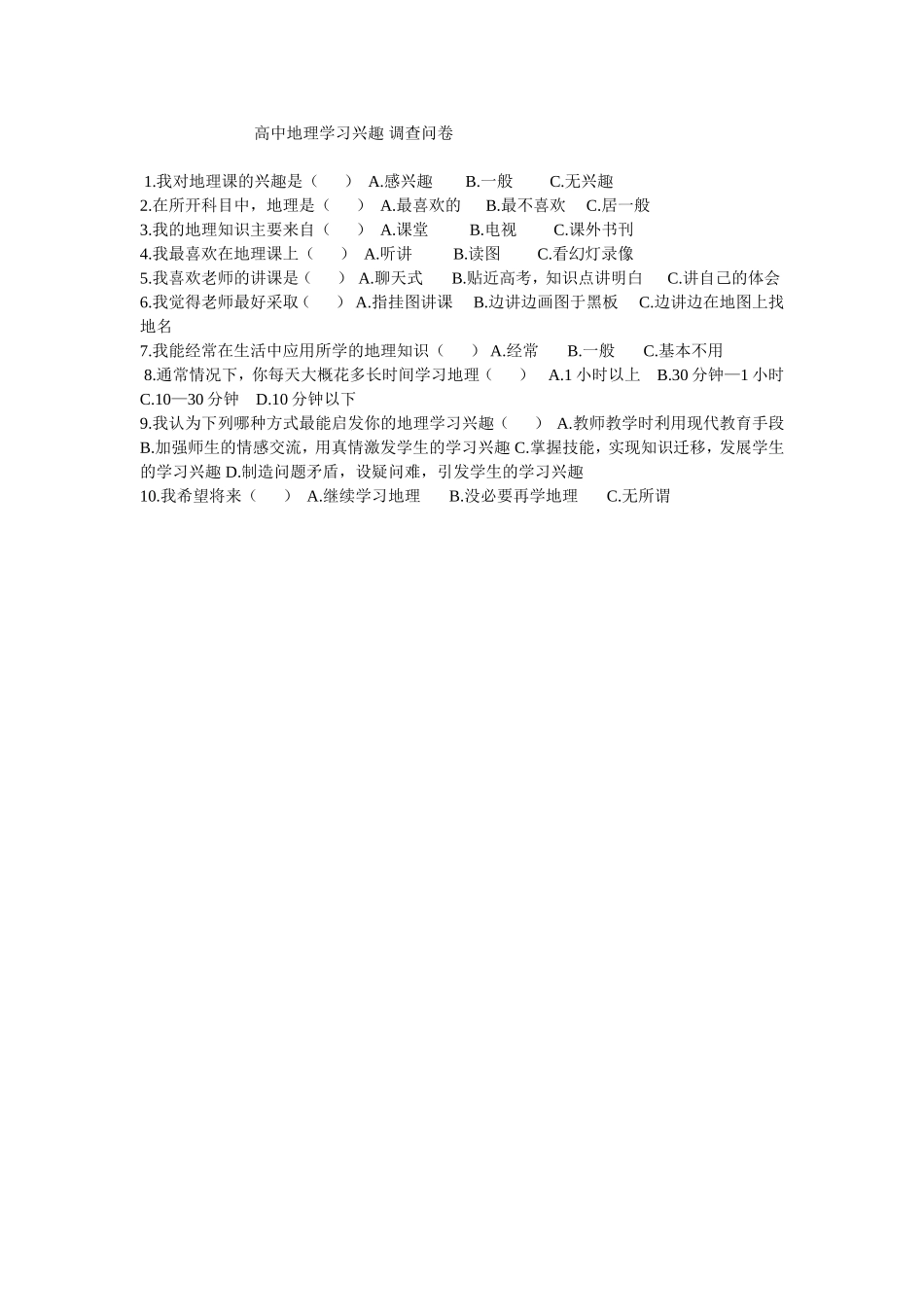 高中地理学习兴趣 调查问卷

1.我对地理课的兴趣是（　　） A.感兴趣　　B.一般　　C.无兴趣
2.在所开科目中，地理是（　　） A.最喜欢的　　B.最不喜欢　　C.居一般
3.我的地理知识主要来自（　　） A.课堂　　B.电视　　C.课外书刊
4.我最喜欢在地理课上（　　） A.听讲　　B.读图　　C.看幻灯录像
5.我喜欢老师的讲课是（　　） A.聊天式　　B.贴近高考，知识点讲明白　　C.讲自己的体会
6.我觉得老师最好采取（　　） A.指挂图讲课　　B.边讲边画图于黑板　　C.边讲边在地图上找地名
7.我能经常在生活中应用所学的地理知识（　　） A.经常　　B.一般　　C.基本不用
8.通常情况下，你每天大概花多长时间学习地理（　　） A.1 小时以上　B.30 分钟—1 小时　C.10—30 分钟　D.10 分钟以下
9.我认为下列哪种方式最能启发你的地理学习兴趣（　　） A.教师教学时利用现代教育手段 B.加强师生的情感交流，用真情激发学生的学习兴趣 C.掌握技能，实现知识迁移，发展学生的学习兴趣 D.制造问题矛盾，设疑问难，引发学生的学习兴趣
10.我希望将来（　　） A.继续学习地理　　B.没必要再学地理　　C.无所谓